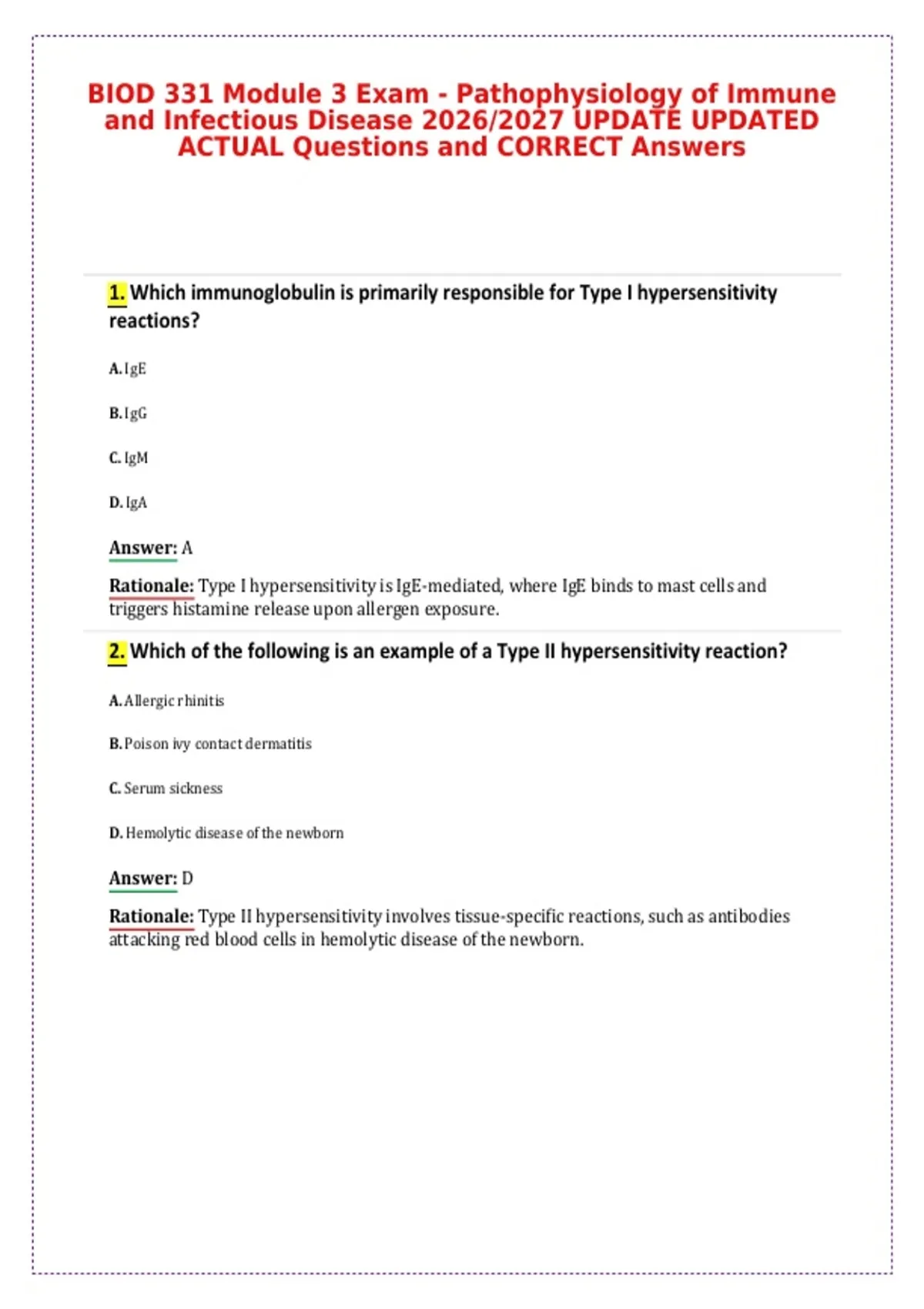 BIOD 331 Module 3 Exam - Pathophysiology of Immune and Infectious Disease 2026/2027 UPDATE UPDATED ACTUAL Questions and CORRECT Answers

1. Which immunoglobulin is primarily responsible for Type I hypersensitivity reactions?

A. IgE

B. IgG

C. IgM

D. IgA

Answer: A

Rationale: Type I hypersensitivity is IgE-mediated, where IgE binds to mast cells and triggers histamine release upon allergen exposure.

2. Which of the following is an example of a Type II hypersensitivity reaction?

A. Allergic rhinitis

B. Poison ivy contact dermatitis

C. Serum sickness

D. Hemolytic disease of the newborn

Answer: D

Rationale: Type II hypersensitivity involves tissue-specific reactions, such as antibodies attacking red blood cells in hemolytic disease of the newborn.